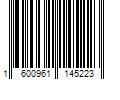 1 600961 145223